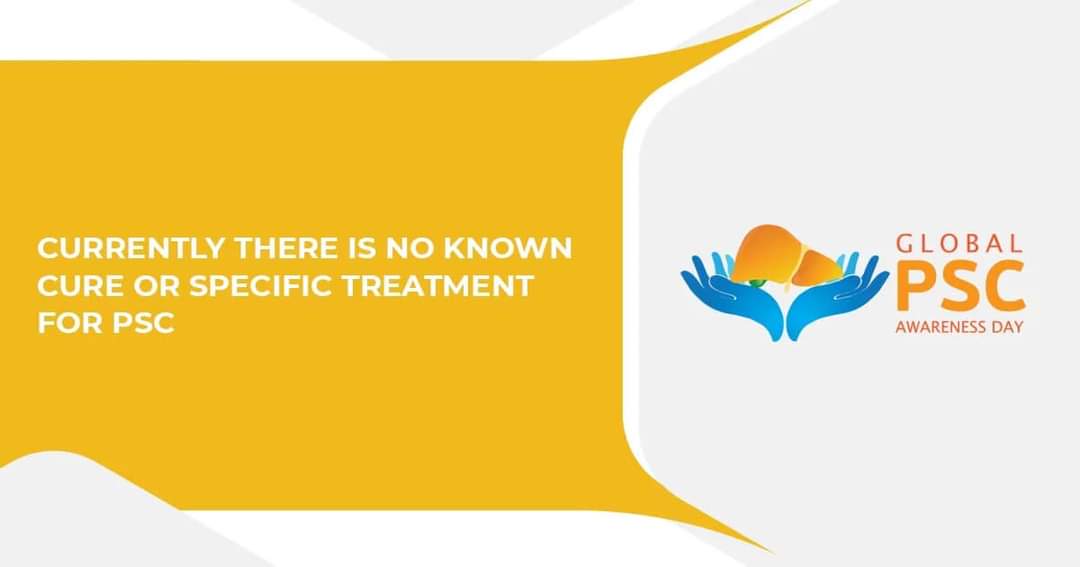 CURRENTLY THERE IS NO KNOWN CURE OR SPECIFIC TREATMENT FOR PSC

GLOBAL
PSC
AWARENESS DAY